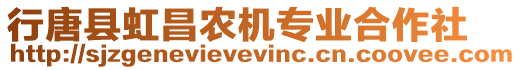 行唐县虹昌农机专业合作社
http://sjzgenevievevinc.cn.coovee.com